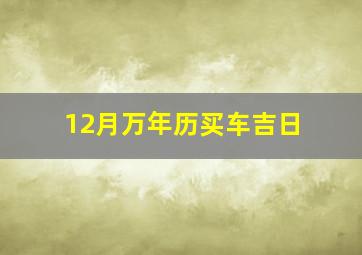 12月万年历买车吉日